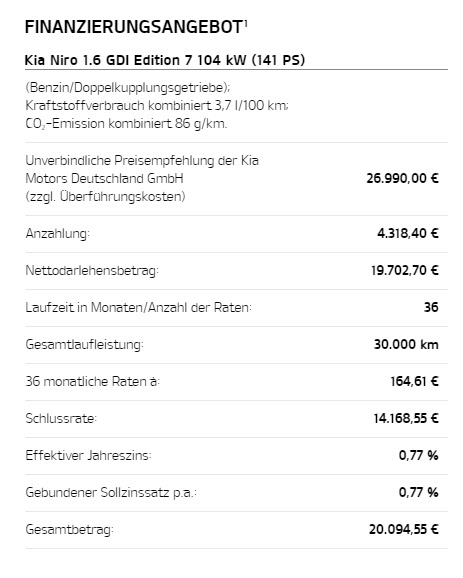 FINANZIERUNGSANGEBOT$^1$

Kia Niro 1.6 GDI Edition 7 104 kW (141 PS)

(Benzin/Doppelkupplungsgetriebe); Kraftstoffverbrauch kombiniert 3,7 l/100 km; $CO_2$-Emission kombiniert 86 g/km.

| | |
|---|---|
| Unverbindliche Preisempfehlung der Kia Motors Deutschland GmbH (zzgl. Überführungskosten) | 26.990,00 € |
| Anzahlung: | 4.318,40 € |
| Nettodarlehensbetrag: | 19.702,70 € |
| Laufzeit in Monaten/Anzahl der Raten: | 36 |
| Gesamtlaufleistung: | 30.000 km |
| 36 monatliche Raten à: | 164,61 € |
| Schlussrate: | 14.168,55 € |
| Effektiver Jahreszins: | 0,77 % |
| Gebundener Sollzinssatz p.a.: | 0,77 % |
| Gesamtbetrag: | 20.094,55 € |